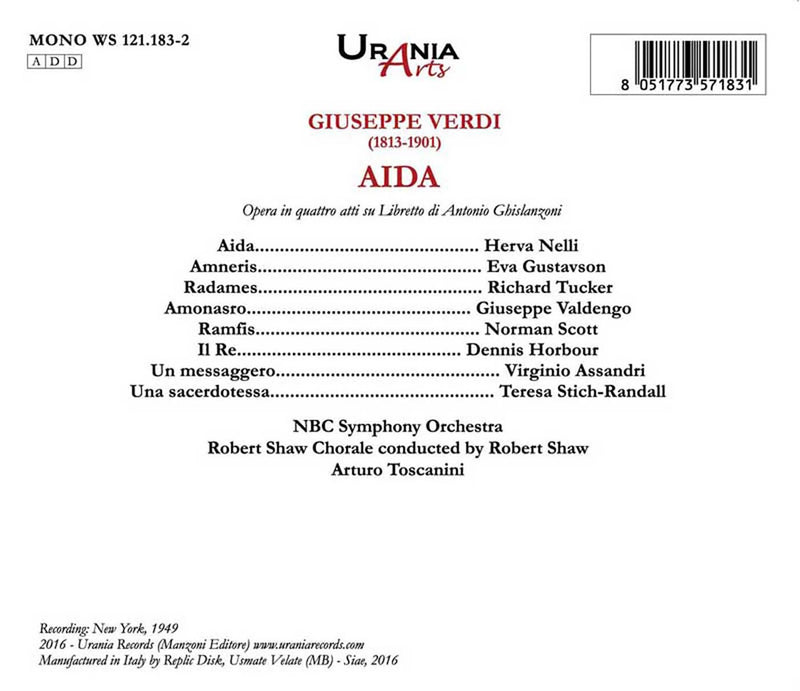 MONO WS 121.183-2
A D D

URANIA
Arts

8 051773 571831

GIUSEPPE VERDI
(1813-1901)

AIDA

Opera in quattro atti su Libretto di Antonio Ghislanzoni

Aida Herva Nelli
Amneris Eva Gustavson
Radames Richard Tucker
Amonasro Giuseppe Valdengo
Ramfis Norman Scott
Il Re Dennis Horbour
Un messaggero Virginio Assandri
Una sacerdotessa Teresa Stich-Randall

NBC Symphony Orchestra
Robert Shaw Chorale conducted by Robert Shaw
Arturo Toscanini

Recording: New York, 1949
2016 - Urania Records (Manzoni Editore) www.uraniarecords.com
Manufactured in Italy by Replic Disk, Usmate Velate (MB) - Siae, 2016